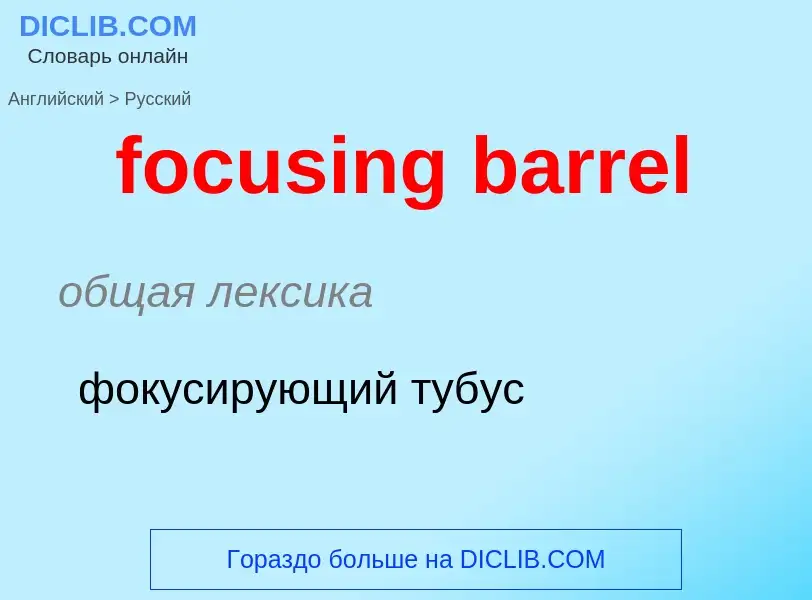 DICLIB.COM
Словарь онлайн

Английский > Русский

focusing barrel

общая лексика

фокусирующий тубус

Гораздо больше на DICLIB.COM